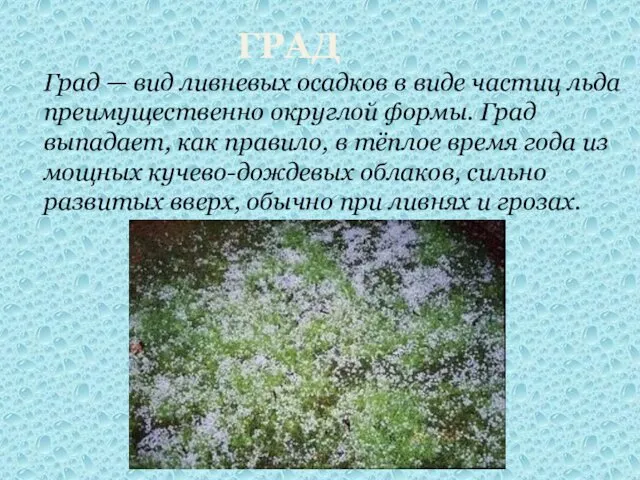 ГРАД

Град — вид ливневых осадков в виде частиц льда преимущественно округлой формы. Град выпадает, как правило, в тёплое время года из мощных кучево-дождевых облаков, сильно развитых вверх, обычно при ливнях и грозах.